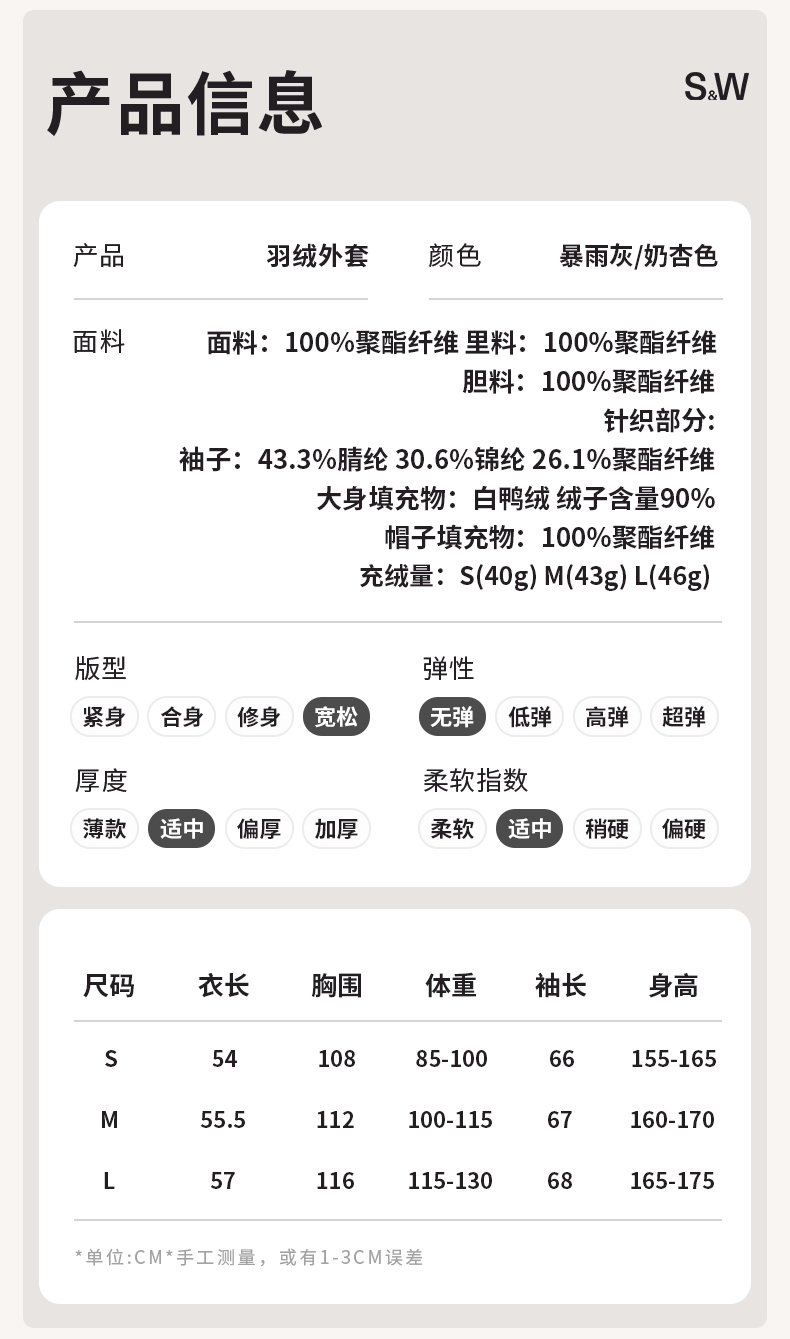 产品信息

S&W

产品 羽绒外套
颜色 暴雨灰/奶杏色

面料
面料：100%聚酯纤维 里料：100%聚酯纤维
胆料：100%聚酯纤维
针织部分:
袖子：43.3%腈纶 30.6%锦纶 26.1%聚酯纤维
大身填充物：白鸭绒 绒子含量90%
帽子填充物：100%聚酯纤维
充绒量：S(40g) M(43g) L(46g)

版型
紧身 合身 修身 宽松

弹性
无弹 低弹 高弹 超弹

厚度
薄款 适中 偏厚 加厚

柔软指数
柔软 适中 稍硬 偏硬

| 尺码 | 衣长 | 胸围 | 体重 | 袖长 | 身高 |
|---|---|---|---|---|---|
| S | 54 | 108 | 85-100 | 66 | 155-165 |
| M | 55.5 | 112 | 100-115 | 67 | 160-170 |
| L | 57 | 116 | 115-130 | 68 | 165-175 |

*单位:CM*手工测量，或有1-3CM误差